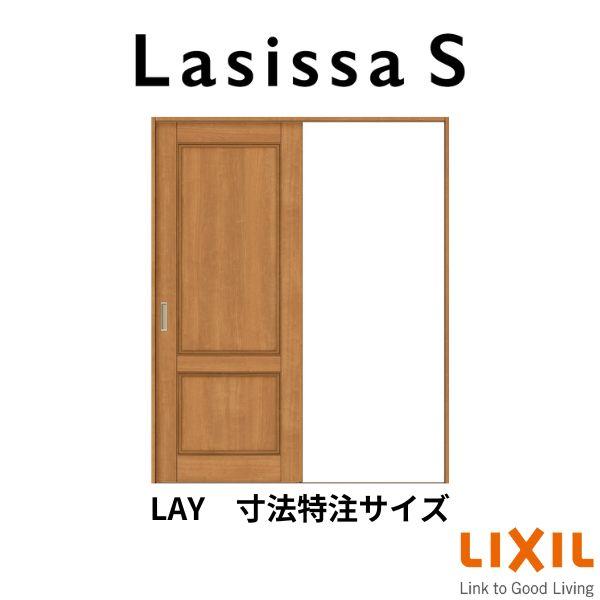 Lasissa S

LAY　寸法特注サイズ

LIXIL
Link to Good Living